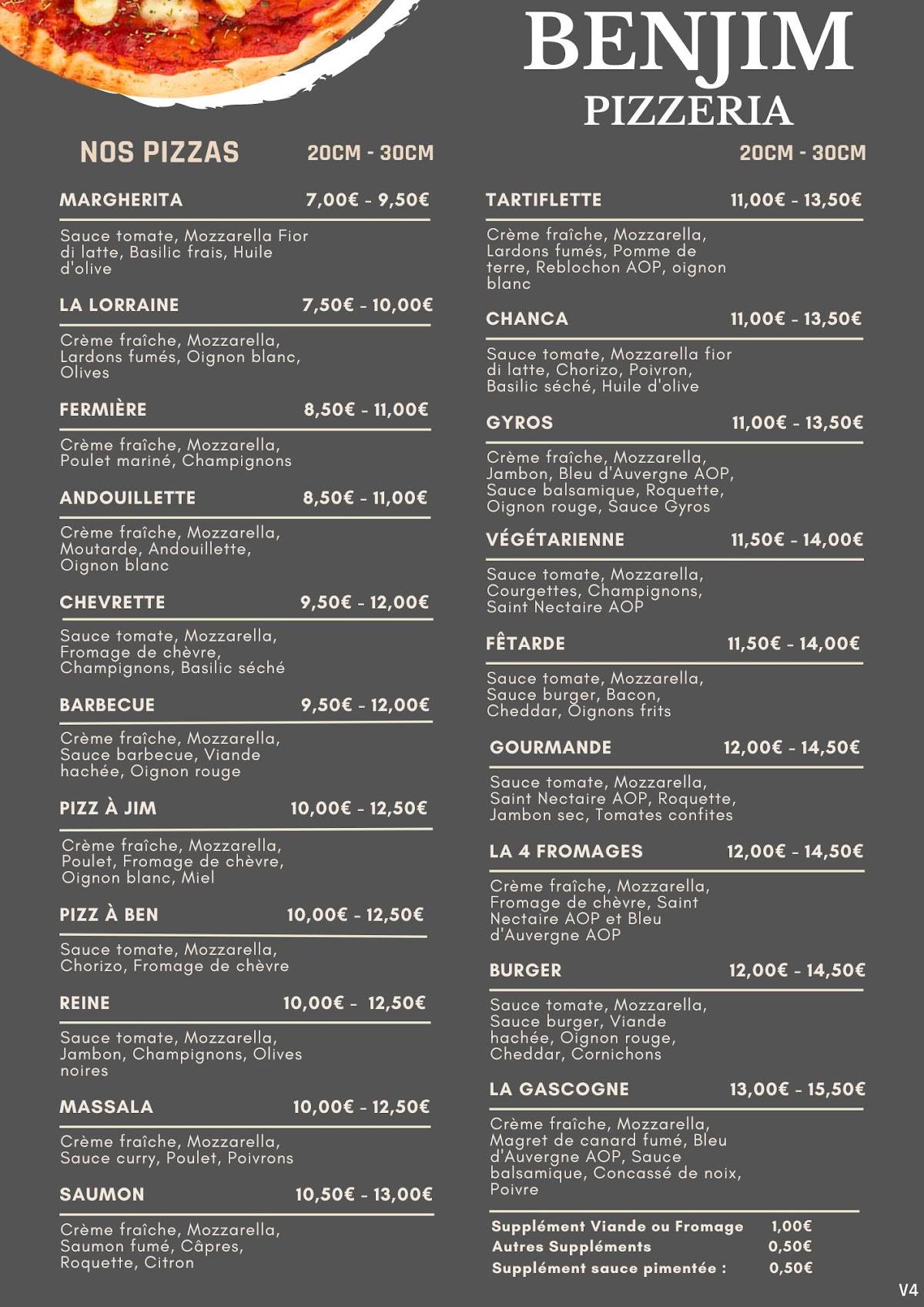 BENJIM
PIZZERIA

NOS PIZZAS 20CM - 30CM

MARGHERITA 7,00€ - 9,50€

Sauce tomate, Mozzarella Fior di latte, Basilic frais, Huile d'olive

LA LORRAINE 7,50€ - 10,00€

Crème fraîche, Mozzarella, Lardons fumés, Oignon blanc, Olives

FERMIÈRE 8,50€ - 11,00€

Crème fraîche, Mozzarella, Poulet mariné, Champignons

ANDOUILLETTE 8,50€ - 11,00€

Crème fraîche, Mozzarella, Moutarde, Andouillette, Oignon blanc

CHEVRETTE 9,50€ - 12,00€

Sauce tomate, Mozzarella, Fromage de chèvre, Champignons, Basilic séché

BARBECUE 9,50€ - 12,00€

Crème fraîche, Mozzarella, Sauce barbecue, Viande hachée, Oignon rouge

PIZZ À JIM 10,00€ - 12,50€

Crème fraîche, Mozzarella, Poulet, Fromage de chèvre, Oignon blanc, Miel

PIZZ À BEN 10,00€ - 12,50€

Sauce tomate, Mozzarella, Chorizo, Fromage de chèvre

REINE 10,00€ - 12,50€

Sauce tomate, Mozzarella, Jambon, Champignons, Olives noires

MASSALA 10,00€ - 12,50€

Crème fraîche, Mozzarella, Sauce curry, Poulet, Poivrons

SAUMON 10,50€ - 13,00€

Crème fraîche, Mozzarella, Saumon fumé, Câpres, Roquette, Citron

20CM - 30CM

TARTIFLETTE 11,00€ - 13,50€

Crème fraîche, Mozzarella, Lardons fumés, Pomme de terre, Reblochon AOP, oignon blanc

CHANCA 11,00€ - 13,50€

Sauce tomate, Mozzarella fior di latte, Chorizo, Poivron, Basilic séché, Huile d'olive

GYROS 11,00€ - 13,50€

Crème fraîche, Mozzarella, Jambon, Bleu d'Auvergne AOP, Sauce balsamique, Roquette, Oignon rouge, Sauce Gyros

VÉGÉTARIENNE 11,50€ - 14,00€

Sauce tomate, Mozzarella, Courgettes, Champignons, Saint Nectaire AOP

FÊTARDE 11,50€ - 14,00€

Sauce tomate, Mozzarella, Sauce burger, Bacon, Cheddar, Oignons frits

GOURMANDE 12,00€ - 14,50€

Sauce tomate, Mozzarella, Saint Nectaire AOP, Roquette, Jambon sec, Tomates confites

LA 4 FROMAGES 12,00€ - 14,50€

Crème fraîche, Mozzarella, Fromage de chèvre, Saint Nectaire AOP et Bleu d'Auvergne AOP

BURGER 12,00€ - 14,50€

Sauce tomate, Mozzarella, Sauce burger, Viande hachée, Oignon rouge, Cheddar, Cornichons

LA GASCOGNE 13,00€ - 15,50€

Crème fraîche, Mozzarella, Magret de canard fumé, Bleu d'Auvergne AOP, Sauce balsamique, Concassé de noix, Poivre

Supplément Viande ou Fromage 1,00€
Autres Suppléments 0,50€
Supplément sauce pimentée : 0,50€

V4